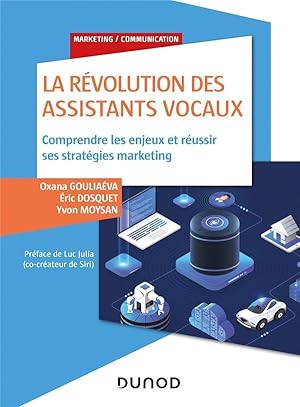 MARKETING / COMMUNICATION

LA RÉVOLUTION DES ASSISTANTS VOCAUX

Comprendre les enjeux et réussir ses stratégies marketing

Oxana GOULIAÉVA
Éric DOSQUET
Yvon MOYSAN

Préface de Luc Julia (co-créateur de Siri)

DUNOD